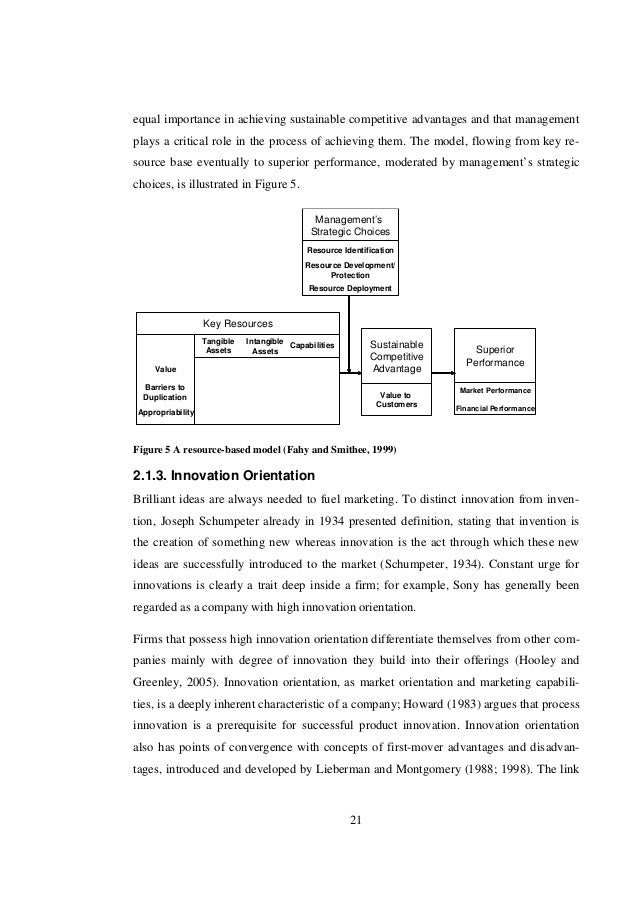 equal importance in achieving sustainable competitive advantages and that management plays a critical role in the process of achieving them. The model, flowing from key resource base eventually to superior performance, moderated by management's strategic choices, is illustrated in Figure 5.

Management's Strategic Choices

Resource Identification

Resource Development/ Protection

Resource Deployment

Key Resources

Tangible Assets

Intangible Assets

Capabilities

Value

Barriers to Duplication

Appropriability

Sustainable Competitive Advantage

Value to Customers

Superior Performance

Market Performance

Financial Performance

Figure 5 A resource-based model (Fahy and Smithee, 1999)

2.1.3. Innovation Orientation

Brilliant ideas are always needed to fuel marketing. To distinct innovation from invention, Joseph Schumpeter already in 1934 presented definition, stating that invention is the creation of something new whereas innovation is the act through which these new ideas are successfully introduced to the market (Schumpeter, 1934). Constant urge for innovations is clearly a trait deep inside a firm; for example, Sony has generally been regarded as a company with high innovation orientation.

Firms that possess high innovation orientation differentiate themselves from other companies mainly with degree of innovation they build into their offerings (Hooley and Greenley, 2005). Innovation orientation, as market orientation and marketing capabilities, is a deeply inherent characteristic of a company; Howard (1983) argues that process innovation is a prerequisite for successful product innovation. Innovation orientation also has points of convergence with concepts of first-mover advantages and disadvantages, introduced and developed by Lieberman and Montgomery (1988; 1998). The link

21